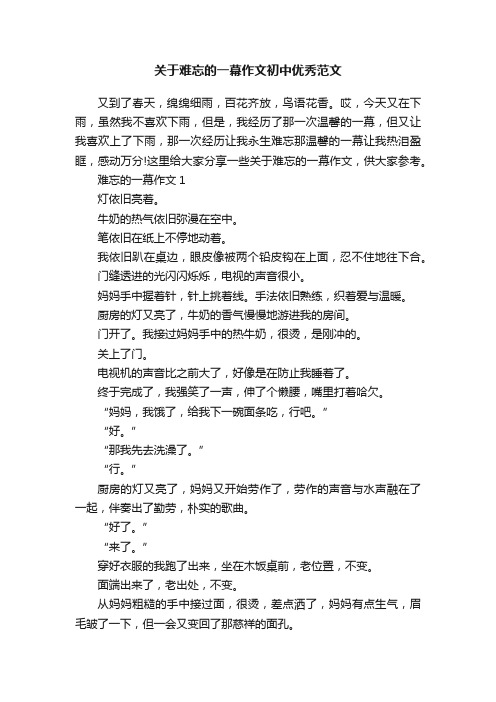 关于难忘的一幕作文初中优秀范文

又到了春天，绵绵细雨，百花齐放，鸟语花香。哎，今天又在下雨，虽然我不喜欢下雨，但是，我经历了那一次温馨的一幕，但又让我喜欢上了下雨，那一次经历让我永生难忘那温馨的一幕让我热泪盈眶，感动万分!这里给大家分享一些关于难忘的一幕作文，供大家参考。

难忘的一幕作文 1

灯依旧亮着。

牛奶的热气依旧弥漫在空中。

笔依旧在纸上不停地动着。

我依旧趴在桌边，眼皮像被两个铅皮钩在上面，忍不住地往下合。

门缝透进的光闪闪烁烁，电视的声音很小。

妈妈手中握着针，针上挑着线。手法依旧熟练，织着爱与温暖。

厨房的灯又亮了，牛奶的香气慢慢地游进我的房间。

门开了。我接过妈妈手中的热牛奶，很烫，是刚冲的。

关上了门。

电视机的声音比之前大了，好像是在防止我睡着了。

终于完成了，我强笑了一声，伸了个懒腰，嘴里打着哈欠。

“妈妈，我饿了，给我下一碗面条吃，行吧。”

“好。”

“那我先去洗澡了。”

“行。”

厨房的灯又亮了，妈妈又开始劳作了，劳作的声音与水声融在了一起，伴奏出了勤劳，朴实的歌曲。

“好了。”

“来了。”

穿好衣服的我跑了出来，坐在木饭桌前，老位置，不变。

面端出来了，老出处，不变。

从妈妈粗糙的手中接过面，很烫，差点洒了，妈妈有点生气，眉毛皱了一下，但一会又变回了那慈祥的面孔。